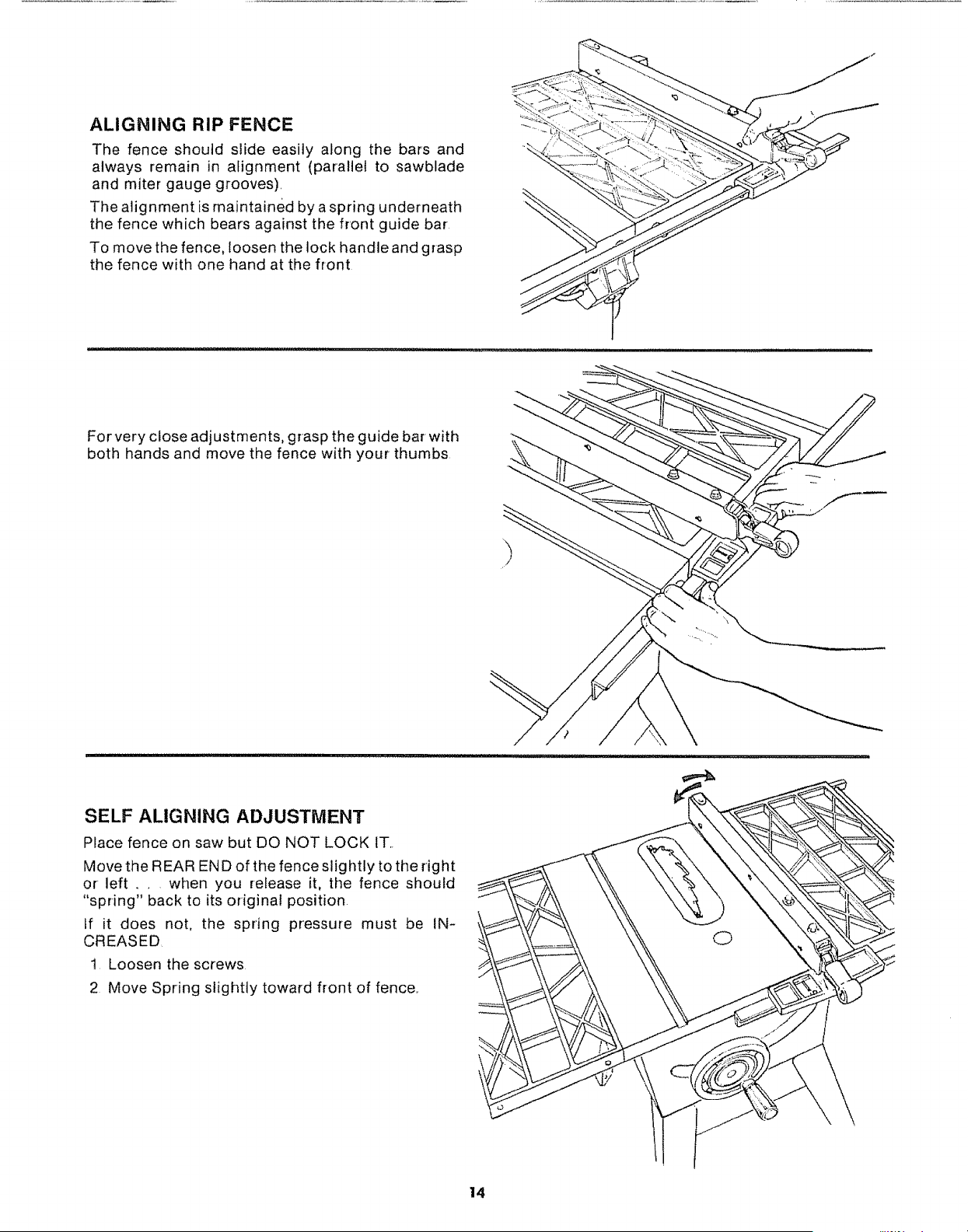 ALIGNING RIP FENCE

The fence should slide easily along the bars and always remain in alignment (parallel to sawblade and miter gauge grooves).

The alignment is maintained by a spring underneath the fence which bears against the front guide bar.

To move the fence, loosen the lock handle and grasp the fence with one hand at the front.

For very close adjustments, grasp the guide bar with both hands and move the fence with your thumbs.

SELF ALIGNING ADJUSTMENT

Place fence on saw but DO NOT LOCK IT.

Move the REAR END of the fence slightly to the right or left . . . when you release it, the fence should "spring" back to its original position.

If it does not, the spring pressure must be INCREASED.

1. Loosen the screws.

2. Move Spring slightly toward front of fence.

14